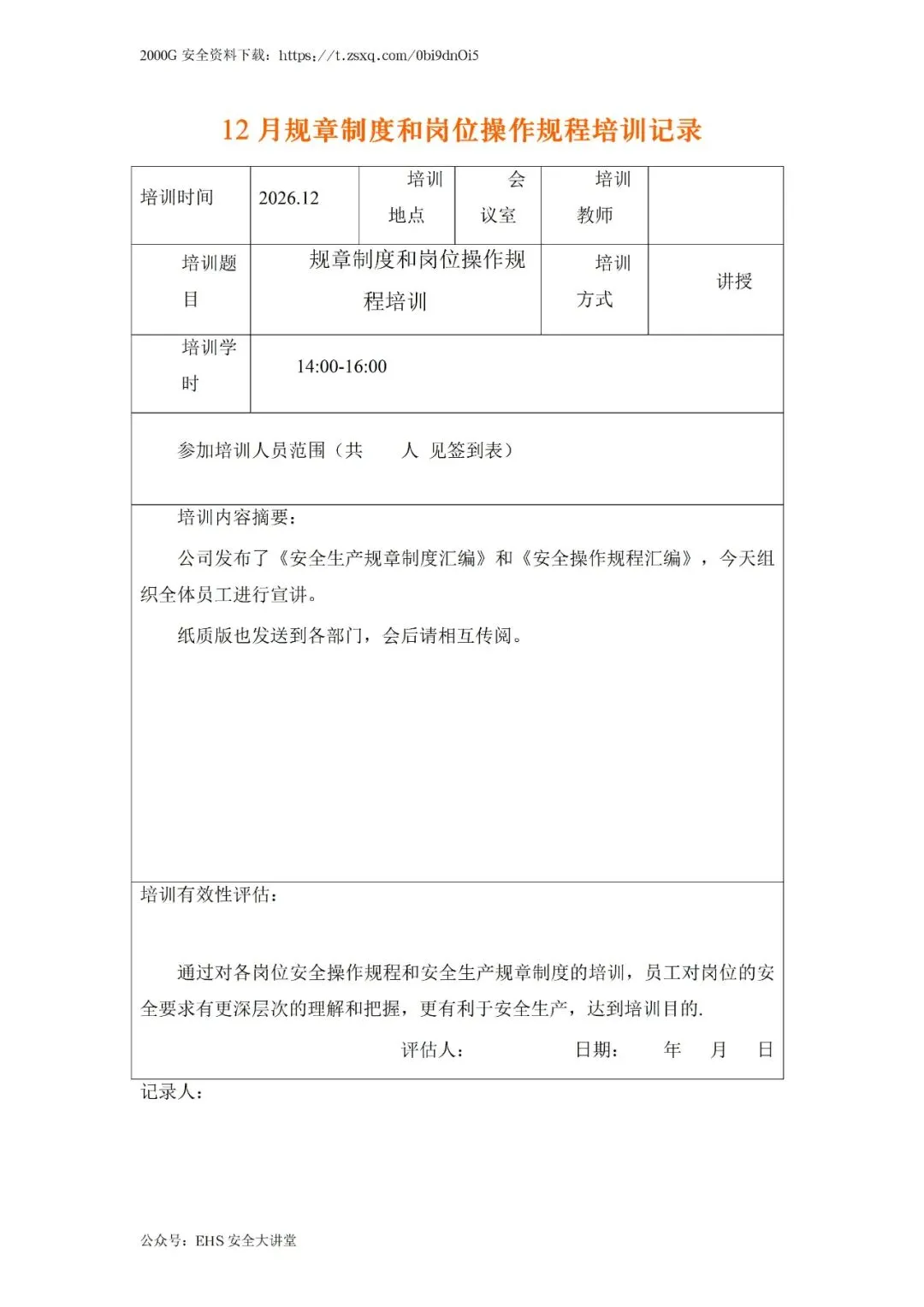 2000G 安全资料下载：https://t.zsxq.com/0bi9dnOi5

12 月规章制度和岗位操作规程培训记录

| 培训时间 | 2026.12 | 培训地点 | 会议室 | 培训教师 |  |
|---|---|---|---|---|---|
| 培训题目 | 规章制度和岗位操作规程培训 | | | 培训方式 | 讲授 |
| 培训学时 | 14:00-16:00 | | | | |

参加培训人员范围（共　　人　见签到表）

培训内容摘要：

公司发布了《安全生产规章制度汇编》和《安全操作规程汇编》，今天组织全体员工进行宣讲。

纸质版也发送到各部门，会后请相互传阅。

培训有效性评估：

通过对各岗位安全操作规程和安全生产规章制度的培训，员工对岗位的安全要求有更深层次的理解和把握，更有利于安全生产，达到培训目的.

评估人：　　　　日期：　　年　　月　　日

记录人：

公众号：EHS 安全大讲堂